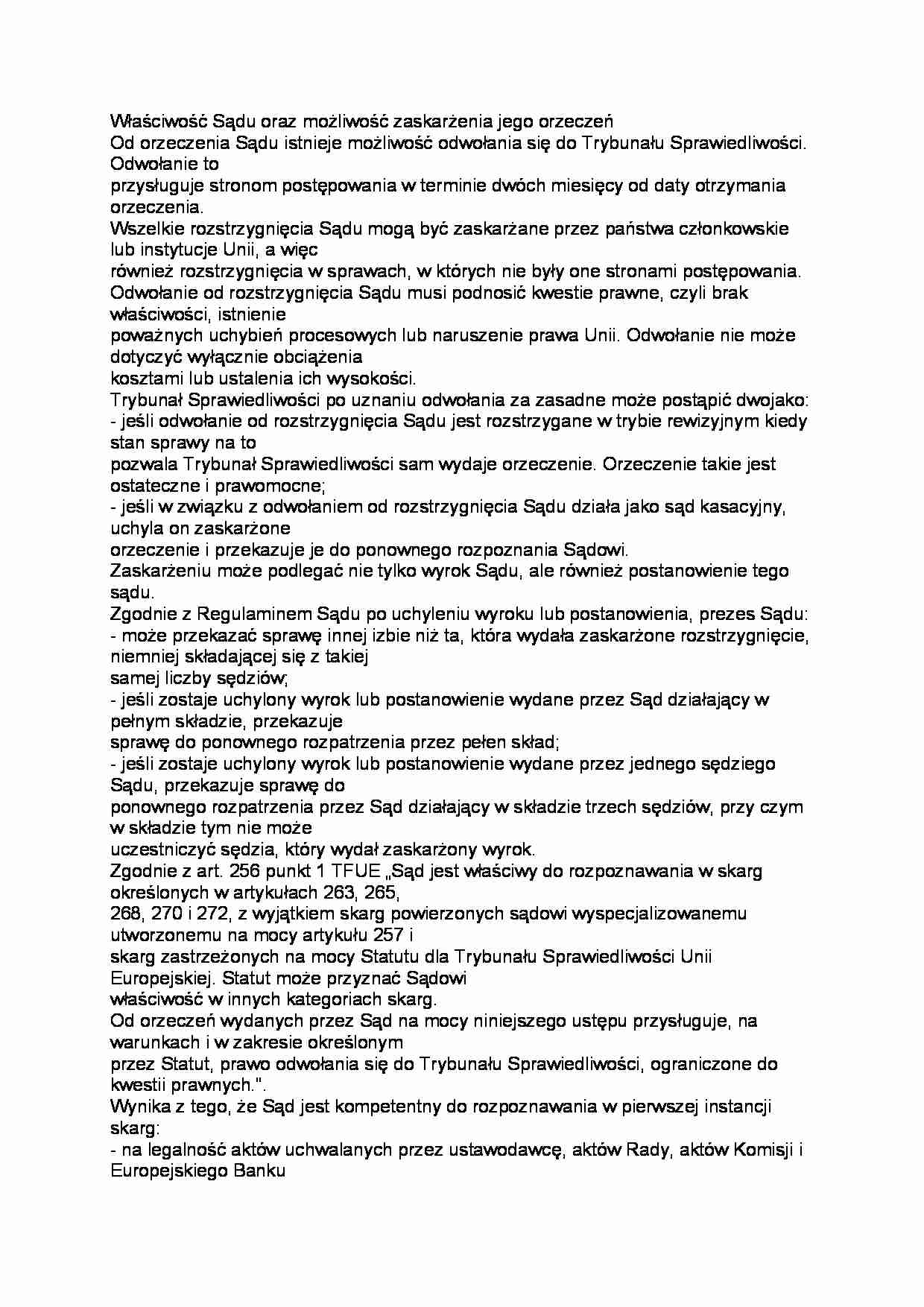 Właściwość Sądu oraz możliwość zaskarżenia jego orzeczeń
Od orzeczenia Sądu istnieje możliwość odwołania się do Trybunału Sprawiedliwości. Odwołanie to przysługuje stronom postępowania w terminie dwóch miesięcy od daty otrzymania orzeczenia.
Wszelkie rozstrzygnięcia Sądu mogą być zaskarżane przez państwa członkowskie lub instytucje Unii, a więc również rozstrzygnięcia w sprawach, w których nie były one stronami postępowania.
Odwołanie od rozstrzygnięcia Sądu musi podnosić kwestie prawne, czyli brak właściwości, istnienie poważnych uchybień procesowych lub naruszenie prawa Unii. Odwołanie nie może dotyczyć wyłącznie obciążenia kosztami lub ustalenia ich wysokości.
Trybunał Sprawiedliwości po uznaniu odwołania za zasadne może postąpić dwojako:
- jeśli odwołanie od rozstrzygnięcia Sądu jest rozstrzygane w trybie rewizyjnym kiedy stan sprawy na to pozwala Trybunał Sprawiedliwości sam wydaje orzeczenie. Orzeczenie takie jest ostateczne i prawomocne;
- jeśli w związku z odwołaniem od rozstrzygnięcia Sądu działa jako sąd kasacyjny, uchyla on zaskarżone orzeczenie i przekazuje je do ponownego rozpoznania Sądowi.
Zaskarżeniu może podlegać nie tylko wyrok Sądu, ale również postanowienie tego sądu.
Zgodnie z Regulaminem Sądu po uchyleniu wyroku lub postanowienia, prezes Sądu:
- może przekazać sprawę innej izbie niż ta, która wydała zaskarżone rozstrzygnięcie, niemniej składającej się z takiej samej liczby sędziów;
- jeśli zostaje uchylony wyrok lub postanowienie wydane przez Sąd działający w pełnym składzie, przekazuje sprawę do ponownego rozpatrzenia przez pełen skład;
- jeśli zostaje uchylony wyrok lub postanowienie wydane przez jednego sędziego Sądu, przekazuje sprawę do ponownego rozpatrzenia przez Sąd działający w składzie trzech sędziów, przy czym w składzie tym nie może uczestniczyć sędzia, który wydał zaskarżony wyrok.
Zgodnie z art. 256 punkt 1 TFUE „Sąd jest właściwy do rozpoznawania w skarg określonych w artykułach 263, 265, 268, 270 i 272, z wyjątkiem skarg powierzonych sądowi wyspecjalizowanemu utworzonemu na mocy artykułu 257 i skarg zastrzeżonych na mocy Statutu dla Trybunału Sprawiedliwości Unii Europejskiej. Statut może przyznać Sądowi właściwość w innych kategoriach skarg.
Od orzeczeń wydanych przez Sąd na mocy niniejszego ustępu przysługuje, na warunkach i w zakresie określonym przez Statut, prawo odwołania się do Trybunału Sprawiedliwości, ograniczone do kwestii prawnych.".
Wynika z tego, że Sąd jest kompetentny do rozpoznawania w pierwszej instancji skarg:
- na legalność aktów uchwalanych przez ustawodawcę, aktów Rady, aktów Komisji i Europejskiego Banku